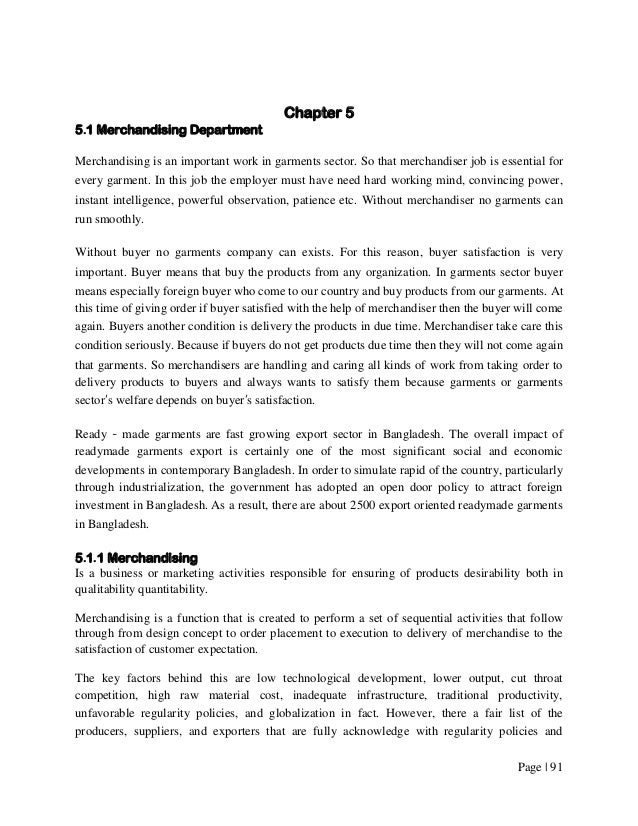 Chapter 5

5.1 Merchandising Department

Merchandising is an important work in garments sector. So that merchandiser job is essential for every garment. In this job the employer must have need hard working mind, convincing power, instant intelligence, powerful observation, patience etc. Without merchandiser no garments can run smoothly.

Without buyer no garments company can exists. For this reason, buyer satisfaction is very important. Buyer means that buy the products from any organization. In garments sector buyer means especially foreign buyer who come to our country and buy products from our garments. At this time of giving order if buyer satisfied with the help of merchandiser then the buyer will come again. Buyers another condition is delivery the products in due time. Merchandiser take care this condition seriously. Because if buyers do not get products due time then they will not come again that garments. So merchandisers are handling and caring all kinds of work from taking order to delivery products to buyers and always wants to satisfy them because garments or garments sector's welfare depends on buyer's satisfaction.

Ready - made garments are fast growing export sector in Bangladesh. The overall impact of readymade garments export is certainly one of the most significant social and economic developments in contemporary Bangladesh. In order to simulate rapid of the country, particularly through industrialization, the government has adopted an open door policy to attract foreign investment in Bangladesh. As a result, there are about 2500 export oriented readymade garments in Bangladesh.

5.1.1 Merchandising
Is a business or marketing activities responsible for ensuring of products desirability both in qualitability quantitability.

Merchandising is a function that is created to perform a set of sequential activities that follow through from design concept to order placement to execution to delivery of merchandise to the satisfaction of customer expectation.

The key factors behind this are low technological development, lower output, cut throat competition, high raw material cost, inadequate infrastructure, traditional productivity, unfavorable regularity policies, and globalization in fact. However, there a fair list of the producers, suppliers, and exporters that are fully acknowledge with regularity policies and

Page | 91